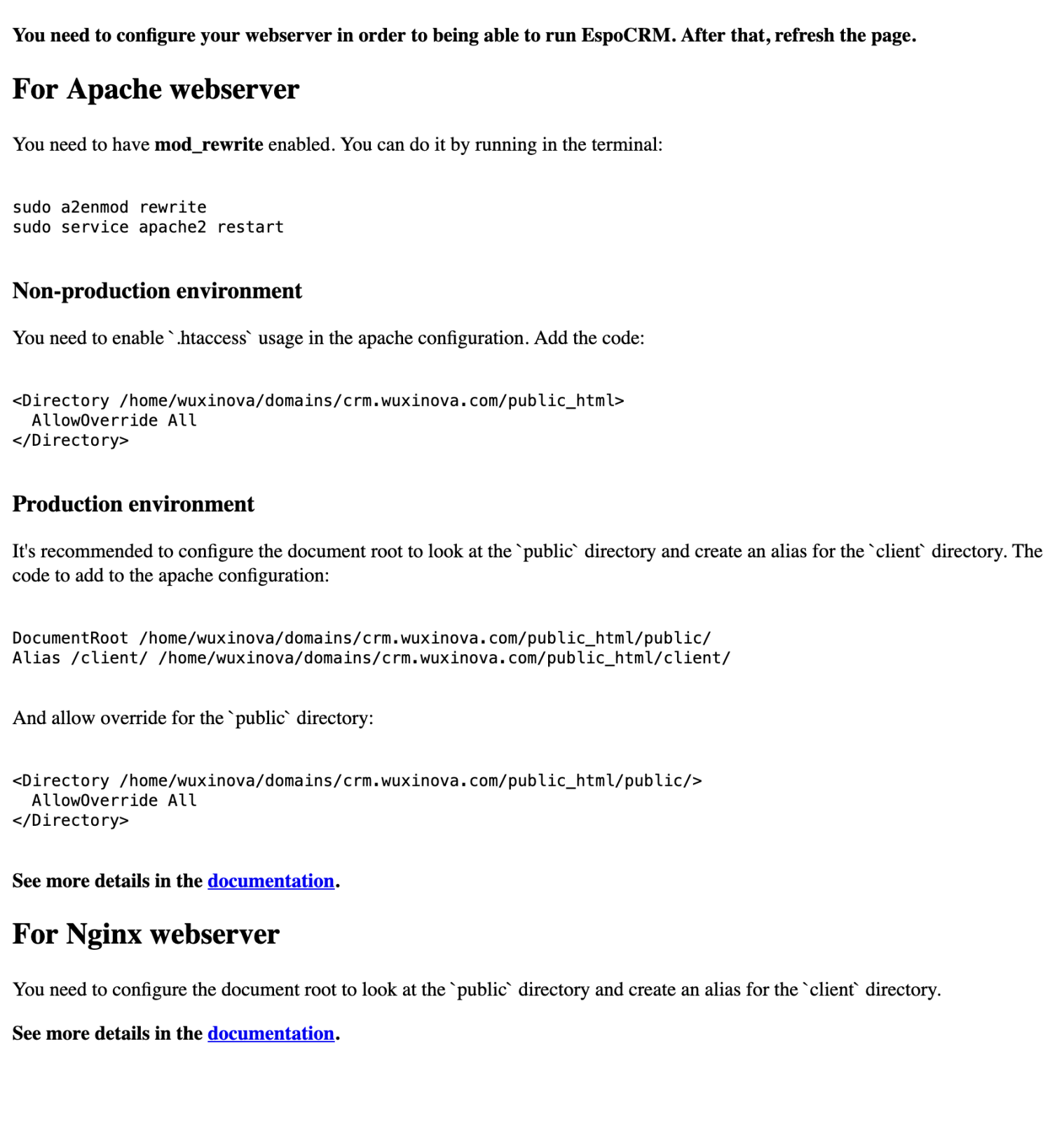 You need to configure your webserver in order to being able to run EspoCRM. After that, refresh the page.

For Apache webserver

You need to have mod_rewrite enabled. You can do it by running in the terminal:

sudo a2enmod rewrite
sudo service apache2 restart

Non-production environment

You need to enable `.htaccess` usage in the apache configuration. Add the code:

<Directory /home/wuxinova/domains/crm.wuxinova.com/public_html>
  AllowOverride All
</Directory>

Production environment

It's recommended to configure the document root to look at the `public` directory and create an alias for the `client` directory. The code to add to the apache configuration:

DocumentRoot /home/wuxinova/domains/crm.wuxinova.com/public_html/public/
Alias /client/ /home/wuxinova/domains/crm.wuxinova.com/public_html/client/

And allow override for the `public` directory:

<Directory /home/wuxinova/domains/crm.wuxinova.com/public_html/public/>
  AllowOverride All
</Directory>

See more details in the documentation.

For Nginx webserver

You need to configure the document root to look at the `public` directory and create an alias for the `client` directory.

See more details in the documentation.